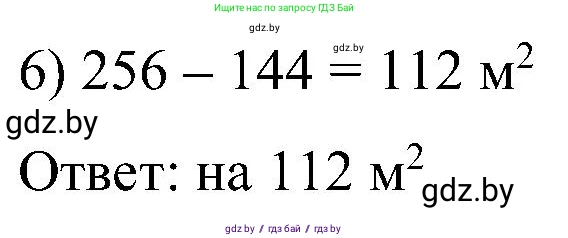 Ищите нас по запросу ГДЗ Бай

gdz.by

gdz.by

6) $256 - 144 = 112$ м$^2$

gdz.by

Ответ: на $112$ м$^2$

gdz.by

gdz.by / гдз бай / гдз by